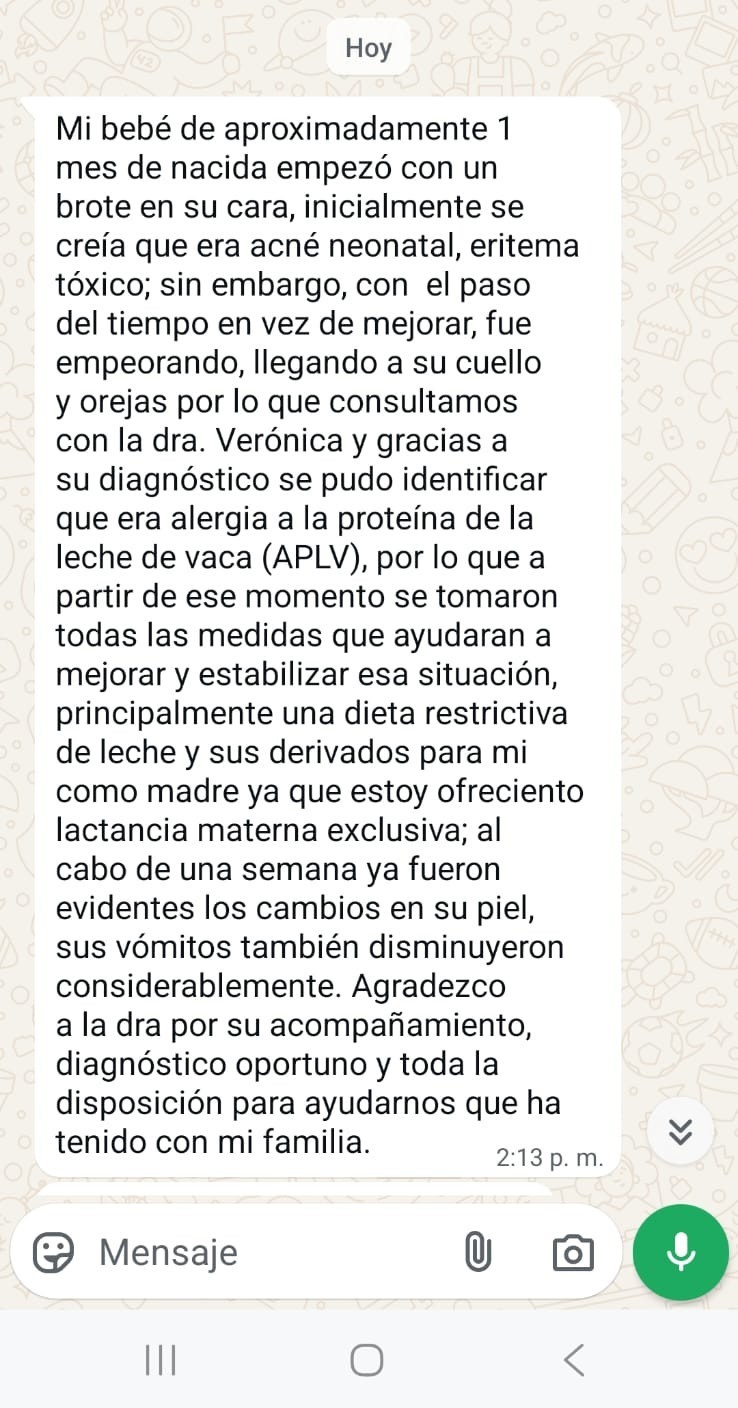 Hoy

Mi bebé de aproximadamente 1 mes de nacida empezó con un brote en su cara, inicialmente se creía que era acné neonatal, eritema tóxico; sin embargo, con  el paso del tiempo en vez de mejorar, fue empeorando, llegando a su cuello y orejas por lo que consultamos con la dra. Verónica y gracias a su diagnóstico se pudo identificar que era alergia a la proteína de la leche de vaca (APLV), por lo que a partir de ese momento se tomaron todas las medidas que ayudaran a mejorar y estabilizar esa situación, principalmente una dieta restrictiva de leche y sus derivados para mi como madre ya que estoy ofreciento lactancia materna exclusiva; al cabo de una semana ya fueron evidentes los cambios en su piel, sus vómitos también disminuyeron considerablemente. Agradezco a la dra por su acompañamiento, diagnóstico oportuno y toda la disposición para ayudarnos que ha tenido con mi familia.
2:13 p. m.

Mensaje